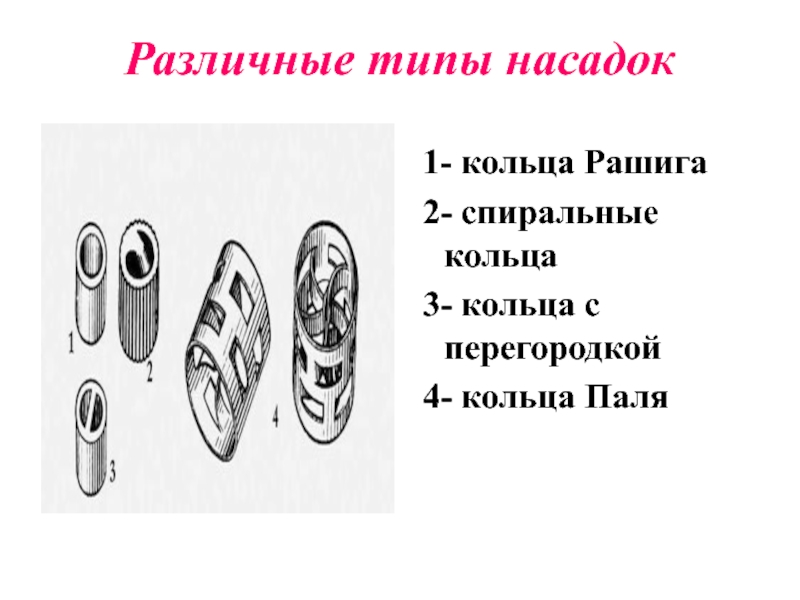 Различные типы насадок

1
2
3
4

1- кольца Рашига

2- спиральные кольца

3- кольца с перегородкой

4- кольца Паля